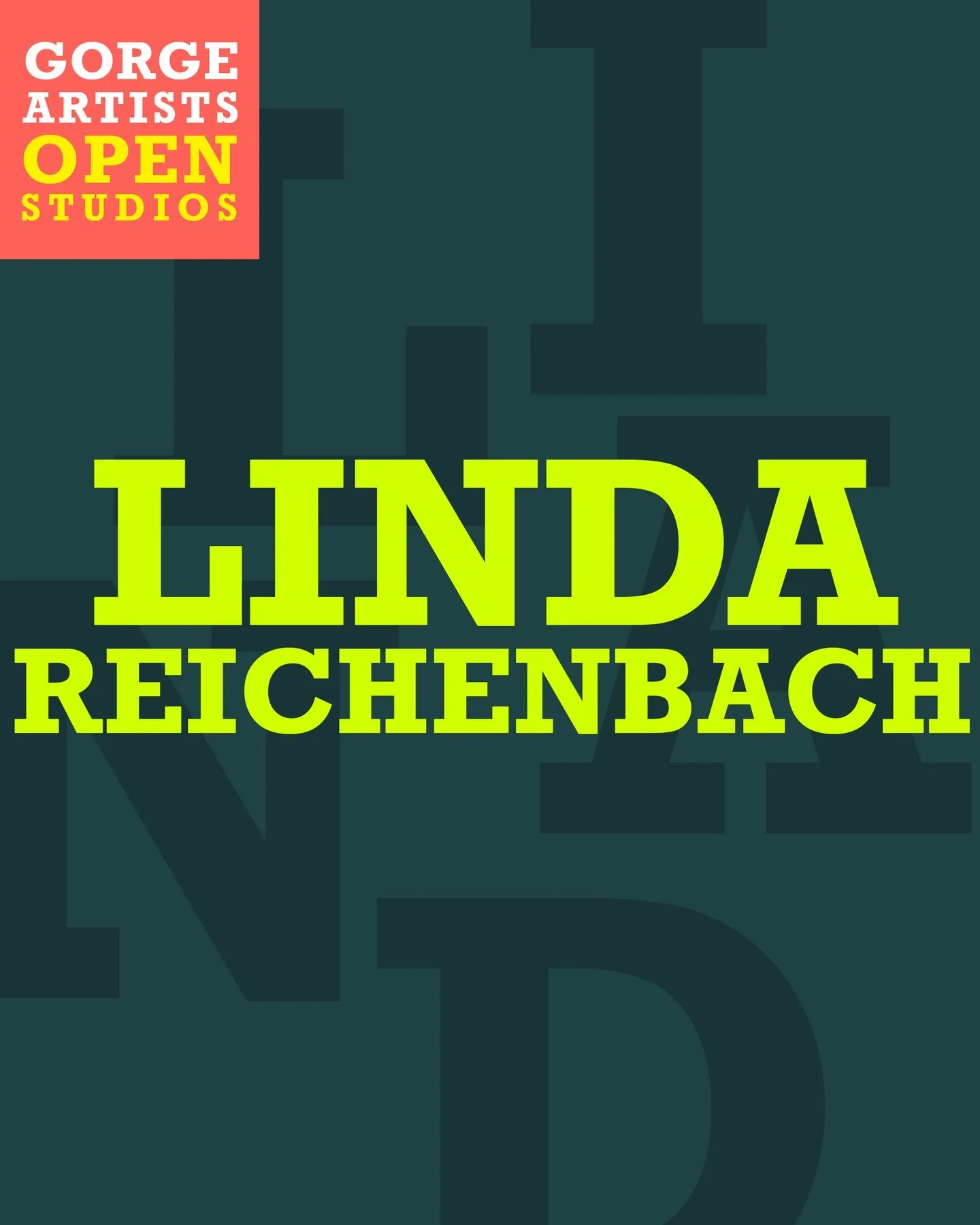 GORGE
ARTISTS
OPEN
STUDIOS

LINDA
REICHENBACH